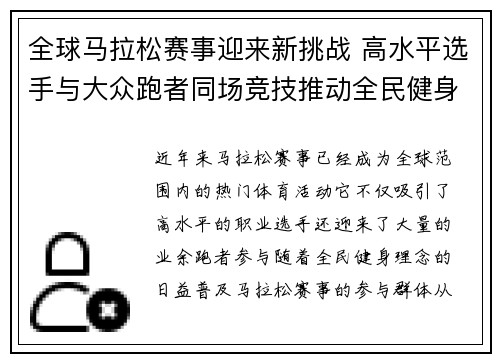 全球马拉松赛事迎来新挑战 高水平选手与大众跑者同场竞技推动全民健身

近年来马拉松赛事已经成为全球范围内的热门体育活动它不仅吸引了高水平的职业选手还迎来了大量的业余跑者参与随着全民健身理念的日益普及马拉松赛事的参与群体从